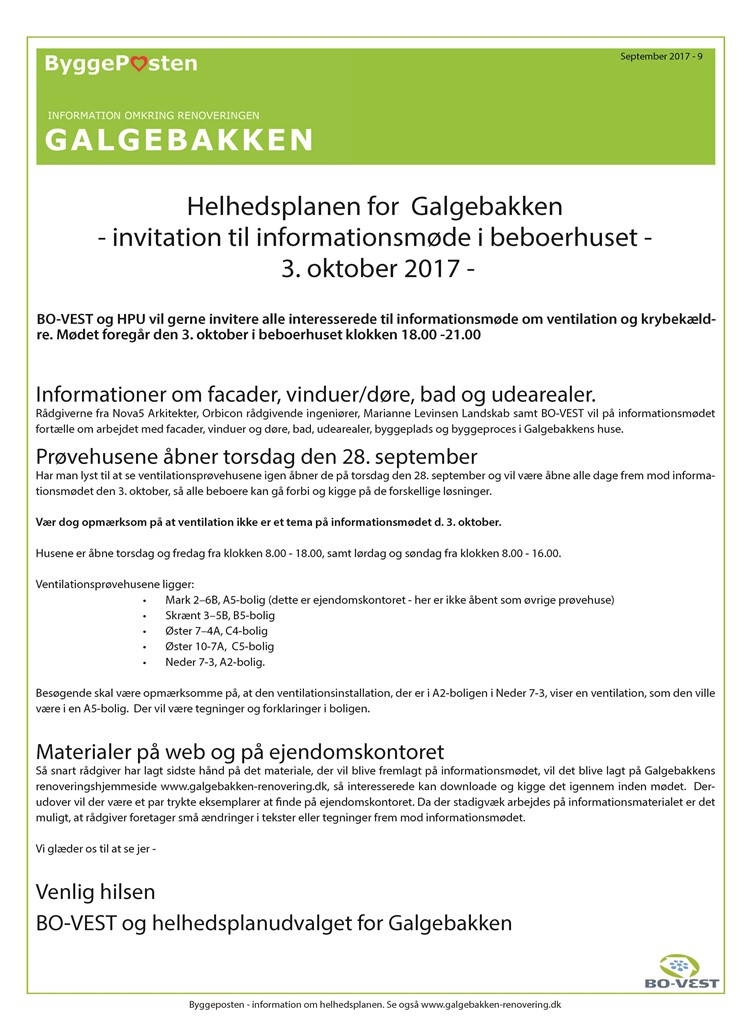 ByggePosten

September 2017 - 9

INFORMATION OMKRING RENOVERINGEN

GALGEBAKKEN

Helhedsplanen for Galgebakken
- invitation til informationsmøde i beboerhuset -
3. oktober 2017 -

BO-VEST og HPU vil gerne invitere alle interesserede til informationsmøde om ventilation og krybekældre. Mødet foregår den 3. oktober i beboerhuset klokken 18.00 -21.00

Informationer om facader, vinduer/døre, bad og udearealer.
Rådgiverne fra Nova5 Arkitekter, Orbicon rådgivende ingeniører, Marianne Levinsen Landskab samt BO-VEST vil på informationsmødet fortælle om arbejdet med facader, vinduer og døre, bad, udearealer, byggeplads og byggeproces i Galgebakkens huse.

Prøvehusene åbner torsdag den 28. september
Har man lyst til at se ventilationsprøvehusene igen åbner de på torsdag den 28. september og vil være åbne alle dage frem mod informationsmødet den 3. oktober, så alle beboere kan gå forbi og kigge på de forskellige løsninger.

Vær dog opmærksom på at ventilation ikke er et tema på informationsmødet d. 3. oktober.

Husene er åbne torsdag og fredag fra klokken 8.00 - 18.00, samt lørdag og søndag fra klokken 8.00 - 16.00.

Ventilationsprøvehusene ligger:
• Mark 2–6B, A5-bolig (dette er ejendomskontoret - her er ikke åbent som øvrige prøvehuse)
• Skrænt 3–5B, B5-bolig
• Øster 7–4A, C4-bolig
• Øster 10-7A, C5-bolig
• Neder 7-3, A2-bolig.

Besøgende skal være opmærksomme på, at den ventilationsinstallation, der er i A2-boligen i Neder 7-3, viser en ventilation, som den ville være i en A5-bolig. Der vil være tegninger og forklaringer i boligen.

Materialer på web og på ejendomskontoret
Så snart rådgiver har lagt sidste hånd på det materiale, der vil blive fremlagt på informationsmødet, vil det blive lagt på Galgebakkens renoveringshjemmeside www.galgebakken-renovering.dk, så interesserede kan downloade og kigge det igennem inden mødet. Derudover vil der være et par trykte eksemplarer at finde på ejendomskontoret. Da der stadigvæk arbejdes på informationsmaterialet er det muligt, at rådgiver foretager små ændringer i tekster eller tegninger frem mod informationsmødet.

Vi glæder os til at se jer -

Venlig hilsen
BO-VEST og helhedsplanudvalget for Galgebakken

BO-VEST

Byggeposten - information om helhedsplanen. Se også www.galgebakken-renovering.dk